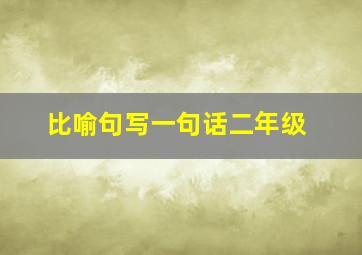 比喻句写一句话二年级